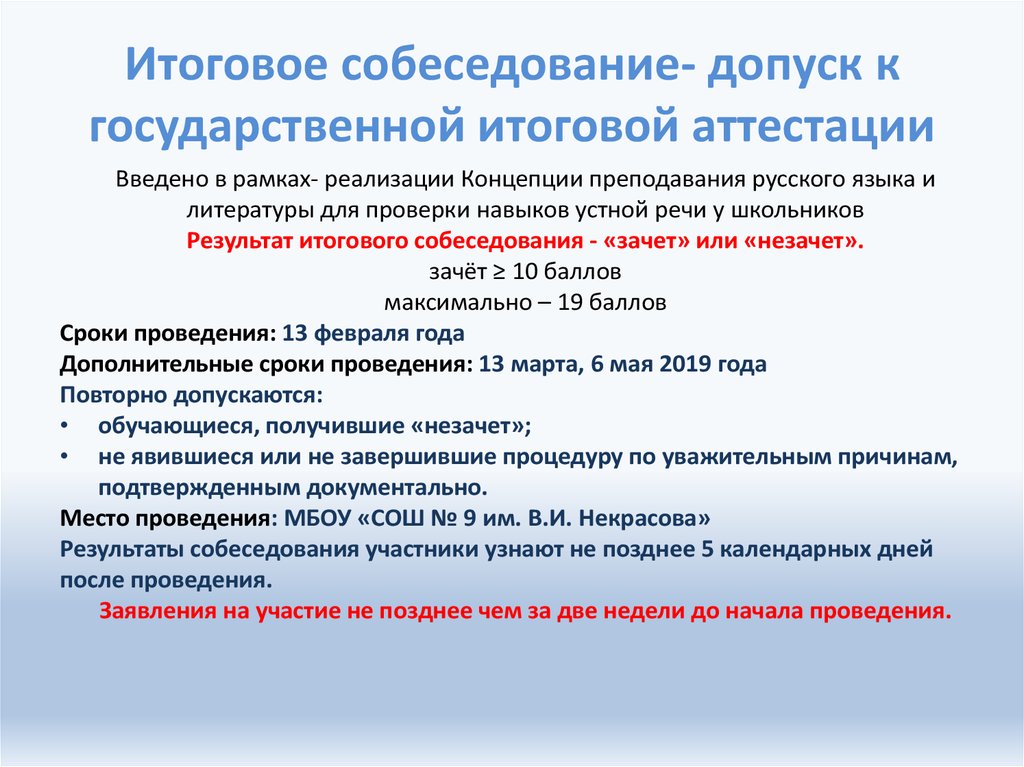 Итоговое собеседование- допуск к государственной итоговой аттестации

Введено в рамках- реализации Концепции преподавания русского языка и литературы для проверки навыков устной речи у школьников

Результат итогового собеседования - «зачет» или «незачет».

зачёт ≥ 10 баллов

максимально – 19 баллов

Сроки проведения: 13 февраля года

Дополнительные сроки проведения: 13 марта, 6 мая 2019 года

Повторно допускаются:

• обучающиеся, получившие «незачет»;

• не явившиеся или не завершившие процедуру по уважительным причинам, подтвержденным документально.

Место проведения: МБОУ «СОШ № 9 им. В.И. Некрасова»

Результаты собеседования участники узнают не позднее 5 календарных дней после проведения.

Заявления на участие не позднее чем за две недели до начала проведения.